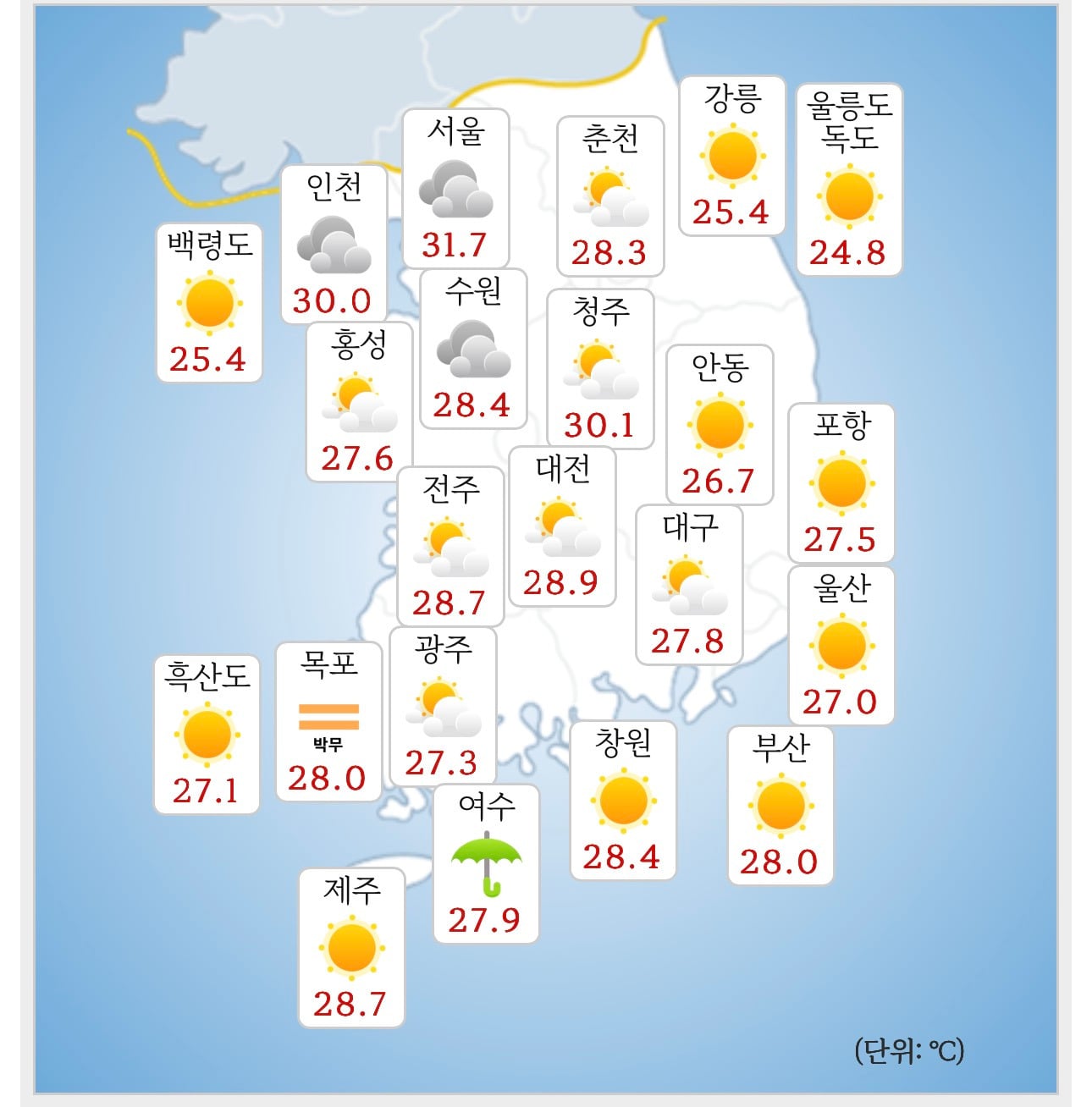 강릉
25.4

울릉도
독도
24.8

서울
31.7

춘천
28.3

인천
30.0

백령도
25.4

수원
28.4

청주
30.1

홍성
27.6

안동
26.7

포항
27.5

전주
28.7

대전
28.9

대구
27.8

울산
27.0

흑산도
27.1

목포
박무
28.0

광주
27.3

창원
28.4

부산
28.0

여수
27.9

제주
28.7

(단위: ℃)